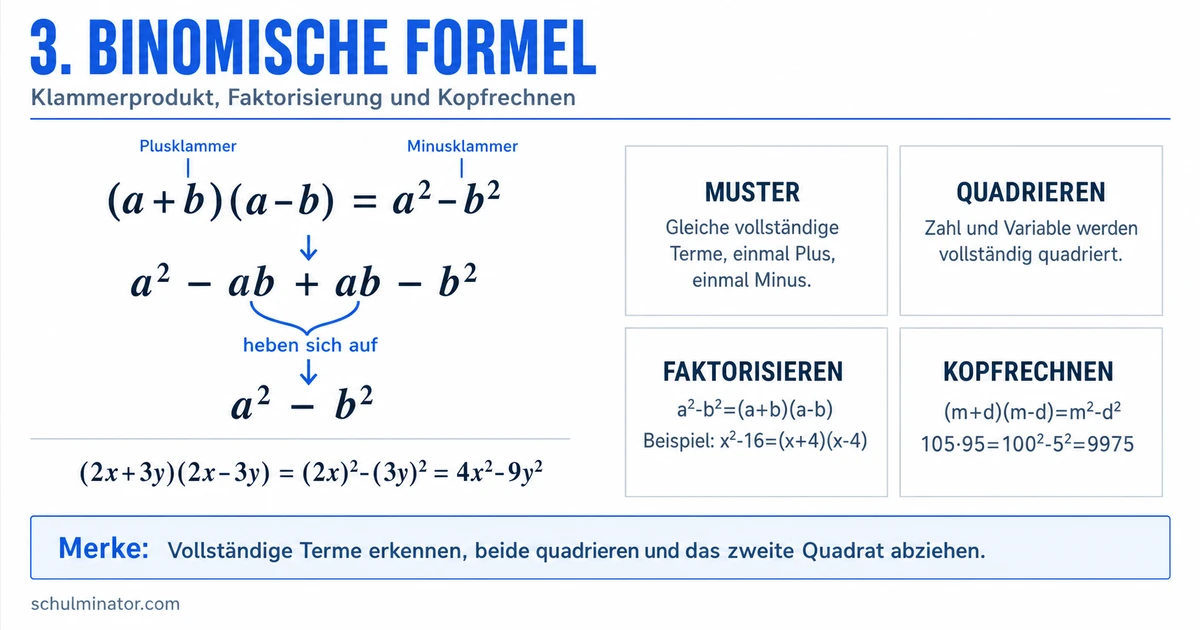 3. BINOMISCHE FORMEL

Klammerprodukt, Faktorisierung und Kopfrechnen

Plusklammer

Minusklammer

$(a+b)(a-b) = a^2-b^2$

$a^2 - ab + ab - b^2$

heben sich auf

$a^2 - b^2$

$(2x+3y)(2x-3y) = (2x)^2-(3y)^2 = 4x^2-9y^2$

MUSTER

Gleiche vollständige Terme, einmal Plus, einmal Minus.

QUADRIEREN

Zahl und Variable werden vollständig quadriert.

FAKTORISIEREN

$a^2-b^2=(a+b)(a-b)$

Beispiel: $x^2-16=(x+4)(x-4)$

KOPFRECHNEN

$(m+d)(m-d)=m^2-d^2$

$105 \cdot 95=100^2-5^2=9975$

Merke: Vollständige Terme erkennen, beide quadrieren und das zweite Quadrat abziehen.

schulminator.com